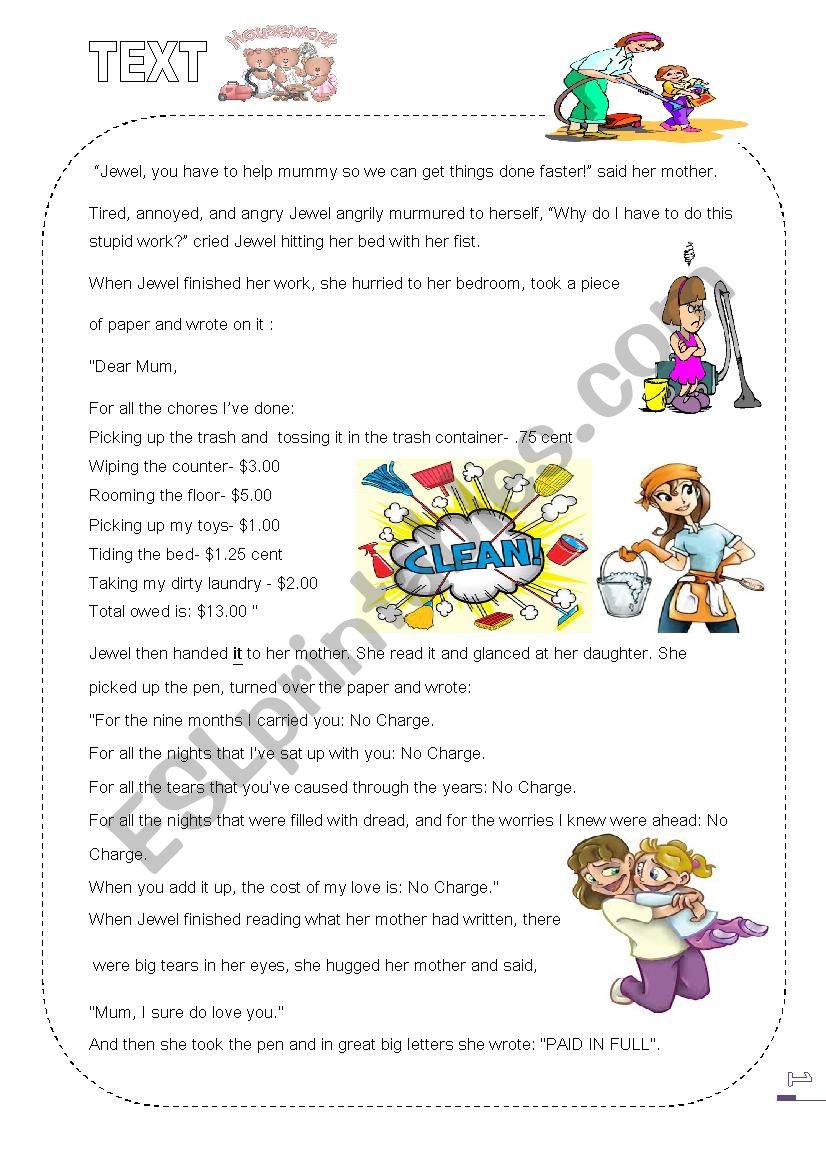 TEXT

Housework

"Jewel, you have to help mummy so we can get things done faster!" said her mother.

Tired, annoyed, and angry Jewel angrily murmured to herself, "Why do I have to do this stupid work?" cried Jewel hitting her bed with her fist.

When Jewel finished her work, she hurried to her bedroom, took a piece of paper and wrote on it :

"Dear Mum,

For all the chores I've done:
Picking up the trash and tossing it in the trash container- .75 cent
Wiping the counter- $3.00
Rooming the floor- $5.00
Picking up my toys- $1.00
Tiding the bed- $1.25 cent
Taking my dirty laundry - $2.00
Total owed is: $13.00 "

CLEAN!

Jewel then handed it to her mother. She read it and glanced at her daughter. She picked up the pen, turned over the paper and wrote:
"For the nine months I carried you: No Charge.
For all the nights that I've sat up with you: No Charge.
For all the tears that you've caused through the years: No Charge.
For all the nights that were filled with dread, and for the worries I knew were ahead: No Charge.
When you add it up, the cost of my love is: No Charge."
When Jewel finished reading what her mother had written, there were big tears in her eyes, she hugged her mother and said,

"Mum, I sure do love you."
And then she took the pen and in great big letters she wrote: "PAID IN FULL".

ESLprintables.com

1